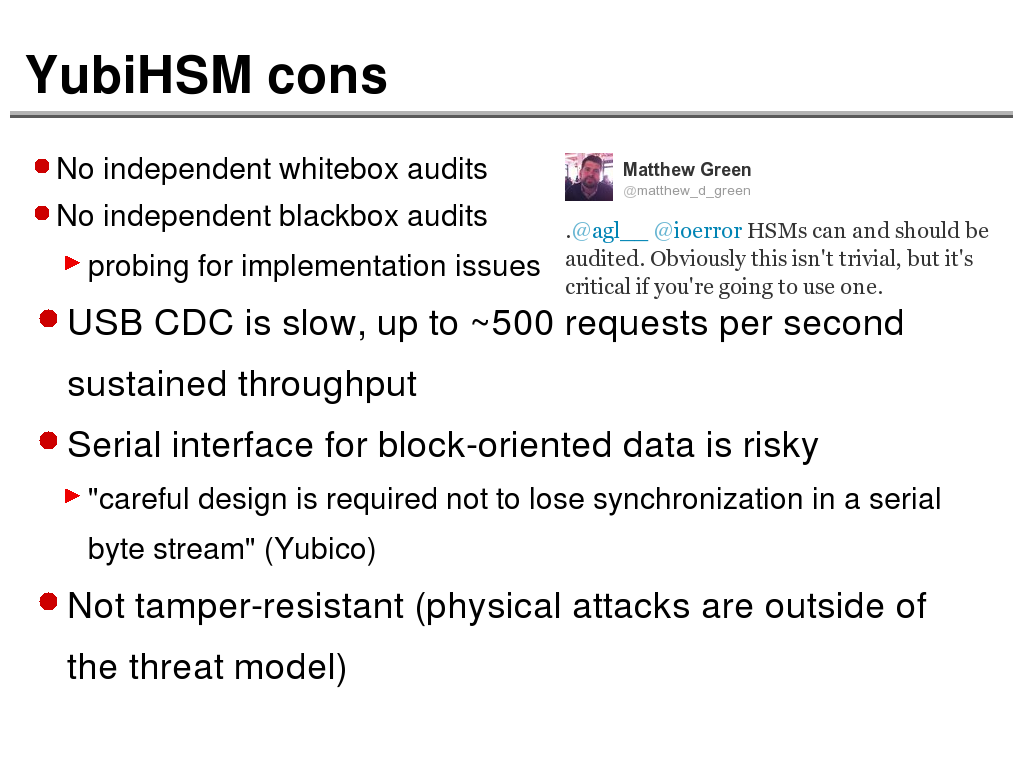 YubiHSM cons

No independent whitebox audits

No independent blackbox audits

probing for implementation issues

Matthew Green
@matthew_d_green

.@agl__ @ioerror HSMs can and should be audited. Obviously this isn't trivial, but it's critical if you're going to use one.

USB CDC is slow, up to ~500 requests per second sustained throughput

Serial interface for block-oriented data is risky

"careful design is required not to lose synchronization in a serial byte stream" (Yubico)

Not tamper-resistant (physical attacks are outside of the threat model)